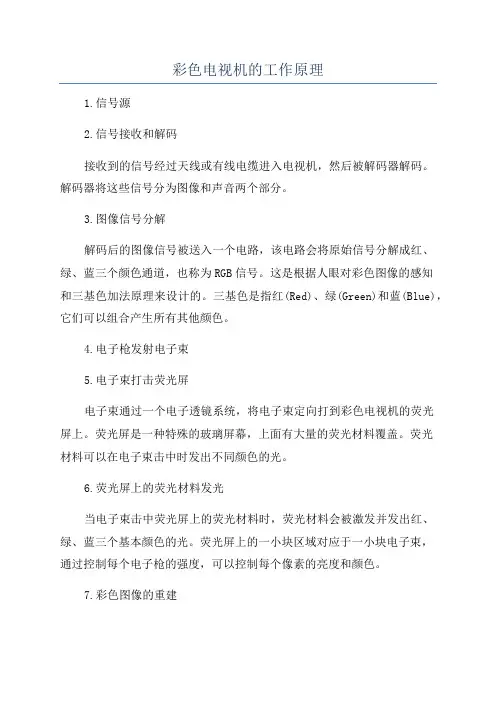 彩色电视机的工作原理

1.信号源

2.信号接收和解码

接收到的信号经过天线或有线电缆进入电视机，然后被解码器解码。解码器将这些信号分为图像和声音两个部分。

3.图像信号分解

解码后的图像信号被送入一个电路，该电路会将原始信号分解成红、绿、蓝三个颜色通道，也称为RGB信号。这是根据人眼对彩色图像的感知和三基色加法原理来设计的。三基色是指红(Red)、绿(Green)和蓝(Blue)，它们可以组合产生所有其他颜色。

4.电子枪发射电子束

5.电子束打击荧光屏

电子束通过一个电子透镜系统，将电子束定向打到彩色电视机的荧光屏上。荧光屏是一种特殊的玻璃屏幕，上面有大量的荧光材料覆盖。荧光材料可以在电子束击中时发出不同颜色的光。

6.荧光屏上的荧光材料发光

当电子束击中荧光屏上的荧光材料时，荧光材料会被激发并发出红、绿、蓝三个基本颜色的光。荧光屏上的一小块区域对应于一小块电子束，通过控制每个电子枪的强度，可以控制每个像素的亮度和颜色。

7.彩色图像的重建